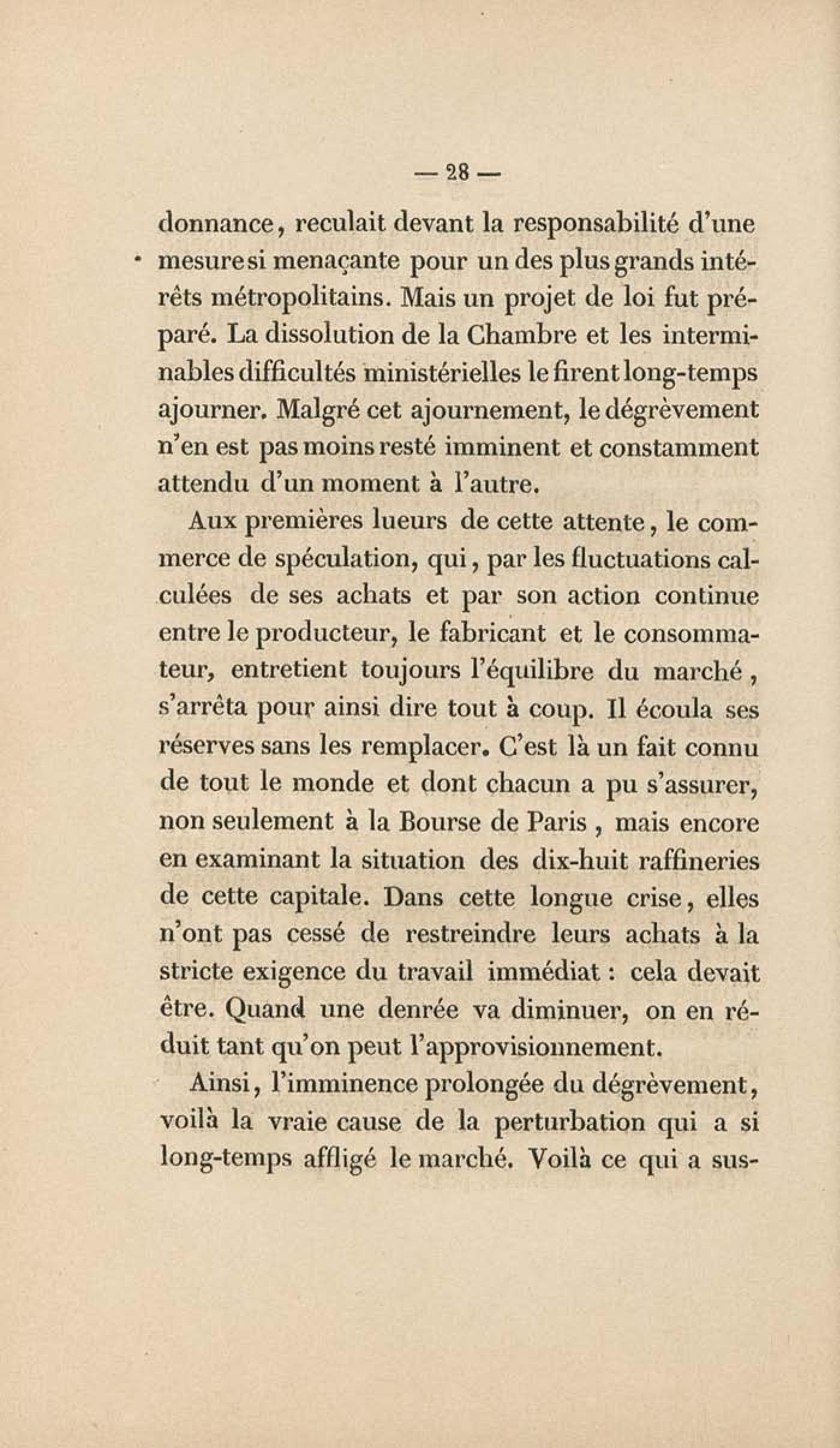 — 28 —

donnance, reculait devant la responsabilité d'une mesure si menaçante pour un des plus grands intérêts métropolitains. Mais un projet de loi fut préparé. La dissolution de la Chambre et les interminables difficultés ministérielles le firent long-temps ajourner. Malgré cet ajournement, le dégrèvement n'en est pas moins resté imminent et constamment attendu d'un moment à l'autre.

Aux premières lueurs de cette attente, le commerce de spéculation, qui, par les fluctuations calculées de ses achats et par son action continue entre le producteur, le fabricant et le consommateur, entretient toujours l'équilibre du marché, s'arrêta pour ainsi dire tout à coup. Il écoula ses réserves sans les remplacer. C'est là un fait connu de tout le monde et dont chacun a pu s'assurer, non seulement à la Bourse de Paris, mais encore en examinant la situation des dix-huit raffineries de cette capitale. Dans cette longue crise, elles n'ont pas cessé de restreindre leurs achats à la stricte exigence du travail immédiat : cela devait être. Quand une denrée va diminuer, on en réduit tant qu'on peut l'approvisionnement.

Ainsi, l'imminence prolongée du dégrèvement, voilà la vraie cause de la perturbation qui a si long-temps affligé le marché. Voilà ce qui a sus-